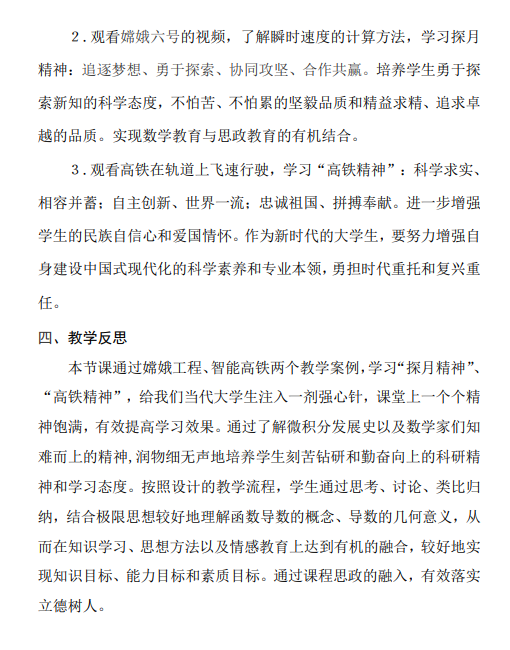 2．观看嫦娥六号的视频，了解瞬时速度的计算方法，学习探月精神：追逐梦想、勇于探索、协同攻坚、合作共赢。培养学生勇于探索新知的科学态度，不怕苦、不怕累的坚毅品质和精益求精、追求卓越的品质。实现数学教育与思政教育的有机结合。

3．观看高铁在轨道上飞速行驶，学习“高铁精神”：科学求实、相容并蓄；自主创新、世界一流；忠诚祖国、拼搏奉献。进一步增强学生的民族自信心和爱国情怀。作为新时代的大学生，要努力增强自身建设中国式现代化的科学素养和专业本领，勇担时代重托和复兴重任。

四、教学反思

本节课通过嫦娥工程、智能高铁两个教学案例，学习“探月精神”、“高铁精神”，给我们当代大学生注入一剂强心针，课堂上一个个精神饱满，有效提高学习效果。通过了解微积分发展史以及数学家们知难而上的精神，润物细无声地培养学生刻苦钻研和勤奋向上的科研精神和学习态度。按照设计的教学流程，学生通过思考、讨论、类比归纳，结合极限思想较好地理解函数导数的概念、导数的几何意义，从而在知识学习、思想方法以及情感教育上达到有机的融合，较好地实现知识目标、能力目标和素质目标。通过课程思政的融入，有效落实立德树人。